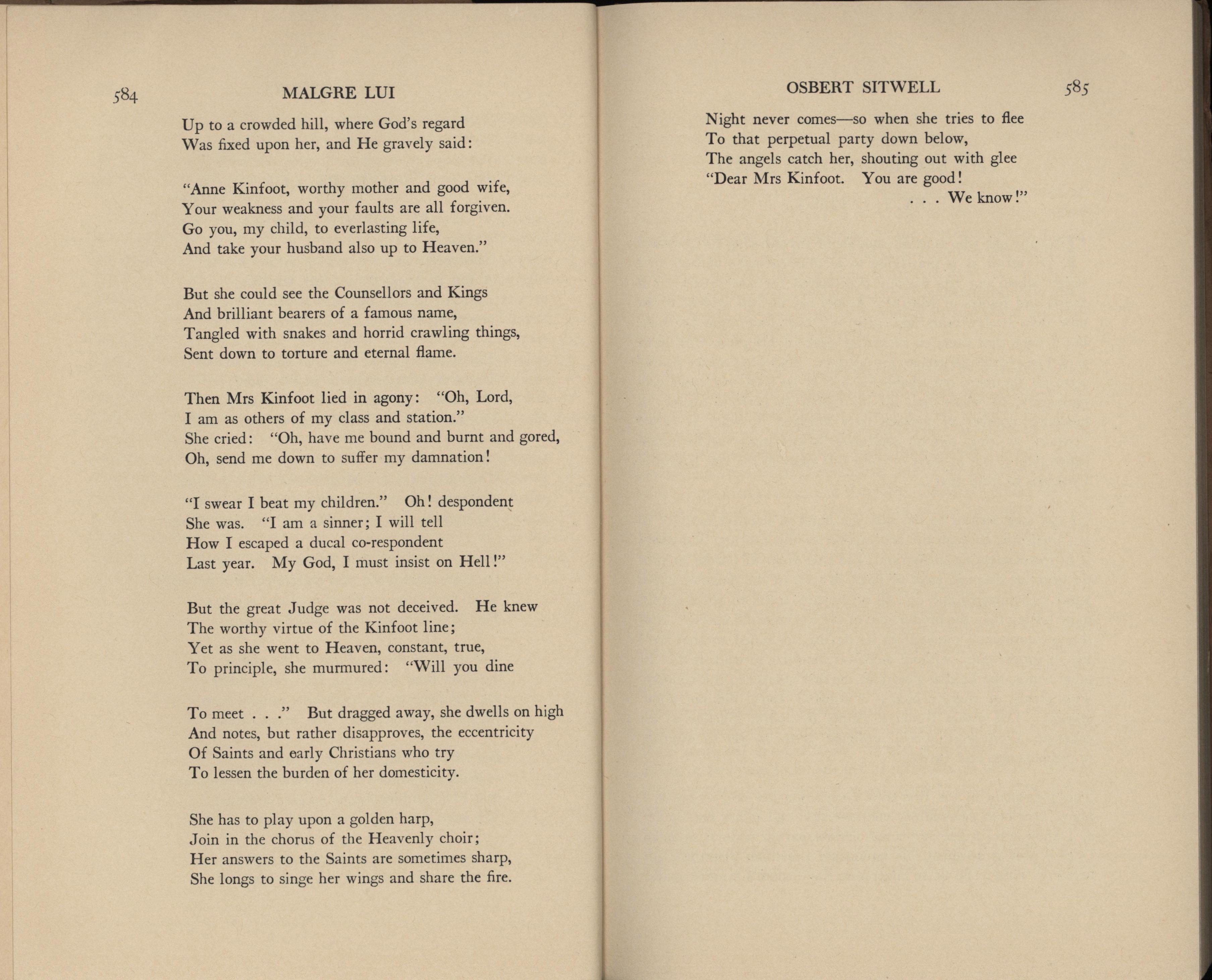 584 MALGRE LUI

Up to a crowded hill, where God's regard
Was fixed upon her, and He gravely said:

"Anne Kinfoot, worthy mother and good wife,
Your weakness and your faults are all forgiven.
Go you, my child, to everlasting life,
And take your husband also up to Heaven."

But she could see the Counsellors and Kings
And brilliant bearers of a famous name,
Tangled with snakes and horrid crawling things,
Sent down to torture and eternal flame.

Then Mrs Kinfoot lied in agony: "Oh, Lord,
I am as others of my class and station."
She cried: "Oh, have me bound and burnt and gored,
Oh, send me down to suffer my damnation!

"I swear I beat my children." Oh! despondent
She was. "I am a sinner; I will tell
How I escaped a ducal co-respondent
Last year. My God, I must insist on Hell!"

But the great Judge was not deceived. He knew
The worthy virtue of the Kinfoot line;
Yet as she went to Heaven, constant, true,
To principle, she murmured: "Will you dine

To meet . . ." But dragged away, she dwells on high
And notes, but rather disapproves, the eccentricity
Of Saints and early Christians who try
To lessen the burden of her domesticity.

She has to play upon a golden harp,
Join in the chorus of the Heavenly choir;
Her answers to the Saints are sometimes sharp,
She longs to singe her wings and share the fire.

OSBERT SITWELL 585

Night never comes—so when she tries to flee
To that perpetual party down below,
The angels catch her, shouting out with glee
"Dear Mrs Kinfoot. You are good!
. . . We know!"